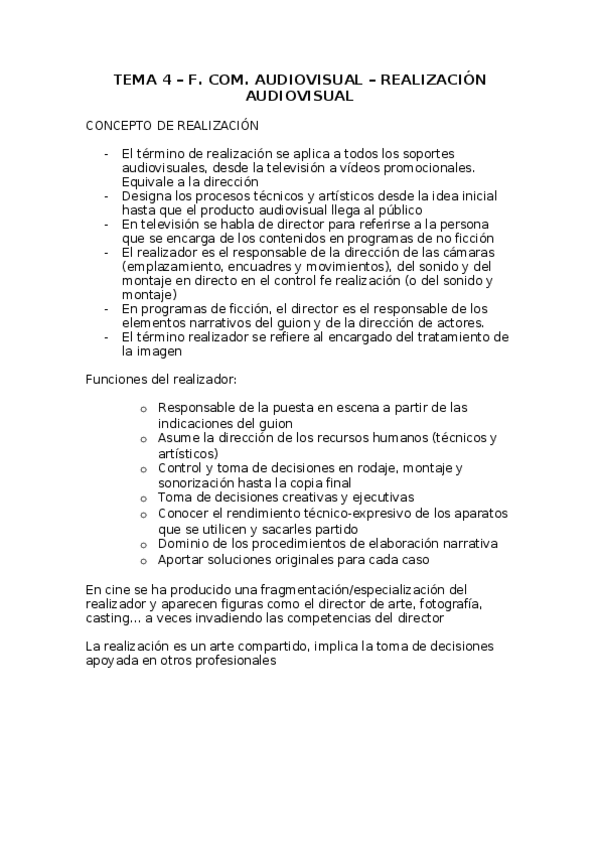 TEMA 4 – F. COM. AUDIOVISUAL – REALIZACIÓN AUDIOVISUAL

CONCEPTO DE REALIZACIÓN

- El término de realización se aplica a todos los soportes audiovisuales, desde la televisión a vídeos promocionales. Equivale a la dirección
- Designa los procesos técnicos y artísticos desde la idea inicial hasta que el producto audiovisual llega al público
- En televisión se habla de director para referirse a la persona que se encarga de los contenidos en programas de no ficción
- El realizador es el responsable de la dirección de las cámaras (emplazamiento, encuadres y movimientos), del sonido y del montaje en directo en el control fe realización (o del sonido y montaje)
- En programas de ficción, el director es el responsable de los elementos narrativos del guion y de la dirección de actores.
- El término realizador se refiere al encargado del tratamiento de la imagen

Funciones del realizador:

o Responsable de la puesta en escena a partir de las indicaciones del guion
o Asume la dirección de los recursos humanos (técnicos y artísticos)
o Control y toma de decisiones en rodaje, montaje y sonorización hasta la copia final
o Toma de decisiones creativas y ejecutivas
o Conocer el rendimiento técnico-expresivo de los aparatos que se utilicen y sacarles partido
o Dominio de los procedimientos de elaboración narrativa
o Aportar soluciones originales para cada caso

En cine se ha producido una fragmentación/especialización del realizador y aparecen figuras como el director de arte, fotografía, casting… a veces invadiendo las competencias del director

La realización es un arte compartido, implica la toma de decisiones apoyada en otros profesionales